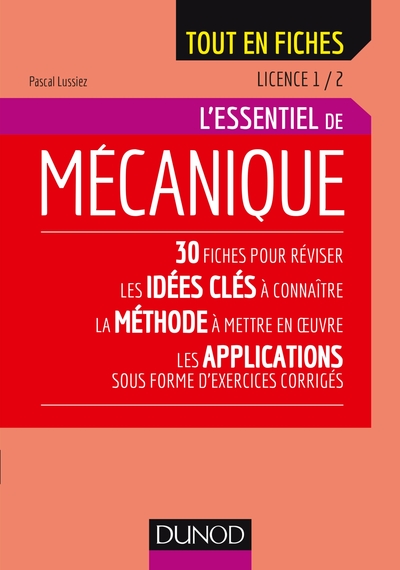 TOUT EN FICHES

Pascal Lussiez

LICENCE 1 / 2

L'ESSENTIEL DE

MÉCANIQUE

30 FICHES POUR RÉVISER

LES IDÉES CLÉS À CONNAÎTRE

LA MÉTHODE À METTRE EN ŒUVRE

LES APPLICATIONS SOUS FORME D'EXERCICES CORRIGÉS

DUNOD